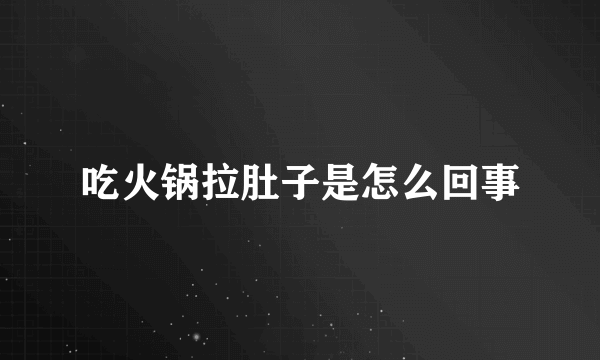 吃火锅拉肚子是怎么回事